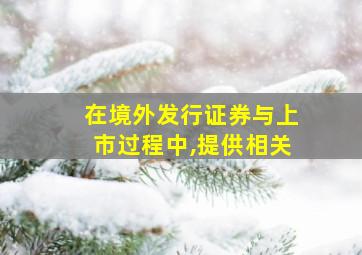 在境外发行证券与上市过程中,提供相关